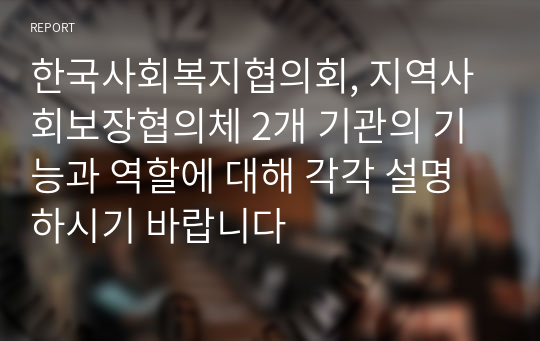 REPORT

한국사회복지협의회, 지역사회보장협의체 2개 기관의 기능과 역할에 대해 각각 설명하시기 바랍니다